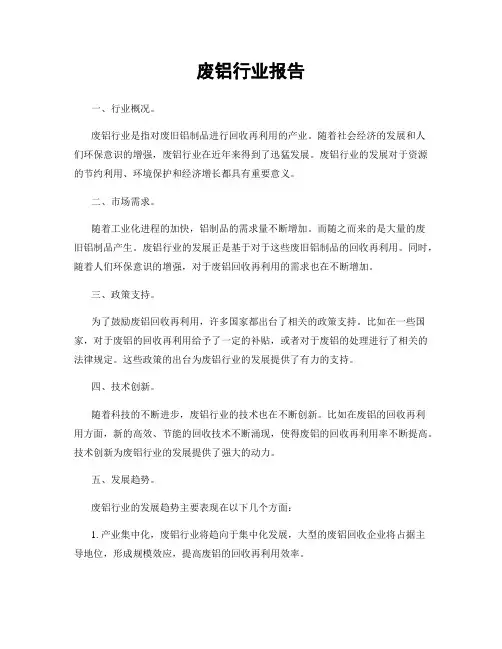 废铝行业报告

一、行业概况。

废铝行业是指对废旧铝制品进行回收再利用的产业。随着社会经济的发展和人们环保意识的增强，废铝行业在近年来得到了迅猛发展。废铝行业的发展对于资源的节约利用、环境保护和经济增长都具有重要意义。

二、市场需求。

随着工业化进程的加快，铝制品的需求量不断增加。而随之而来的是大量的废旧铝制品产生。废铝行业的发展正是基于对于这些废旧铝制品的回收再利用。同时，随着人们环保意识的增强，对于废铝回收再利用的需求也在不断增加。

三、政策支持。

为了鼓励废铝回收再利用，许多国家都出台了相关的政策支持。比如在一些国家，对于废铝的回收再利用给予了一定的补贴，或者对于废铝的处理进行了相关的法律规定。这些政策的出台为废铝行业的发展提供了有力的支持。

四、技术创新。

随着科技的不断进步，废铝行业的技术也在不断创新。比如在废铝的回收再利用方面，新的高效、节能的回收技术不断涌现，使得废铝的回收再利用率不断提高。技术创新为废铝行业的发展提供了强大的动力。

五、发展趋势。

废铝行业的发展趋势主要表现在以下几个方面：

1. 产业集中化，废铝行业将趋向于集中化发展，大型的废铝回收企业将占据主导地位，形成规模效应，提高废铝的回收再利用效率。